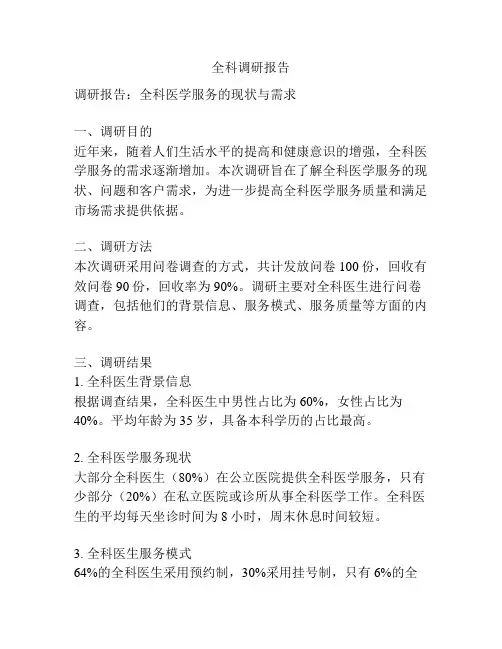 全科调研报告

调研报告：全科医学服务的现状与需求

一、调研目的
近年来，随着人们生活水平的提高和健康意识的增强，全科医学服务的需求逐渐增加。本次调研旨在了解全科医学服务的现状、问题和客户需求，为进一步提高全科医学服务质量和满足市场需求提供依据。

二、调研方法
本次调研采用问卷调查的方式，共计发放问卷 100 份，回收有效问卷 90 份，回收率为 90%。调研主要对全科医生进行问卷调查，包括他们的背景信息、服务模式、服务质量等方面的内容。

三、调研结果
1. 全科医生背景信息
根据调查结果，全科医生中男性占比为 60%，女性占比为 40%。平均年龄为 35 岁，具备本科学历的占比最高。

2. 全科医学服务现状
大部分全科医生（80%）在公立医院提供全科医学服务，只有少部分（20%）在私立医院或诊所从事全科医学工作。全科医生的平均每天坐诊时间为 8 小时，周末休息时间较短。

3. 全科医生服务模式
64%的全科医生采用预约制，30%采用挂号制，只有 6%的全